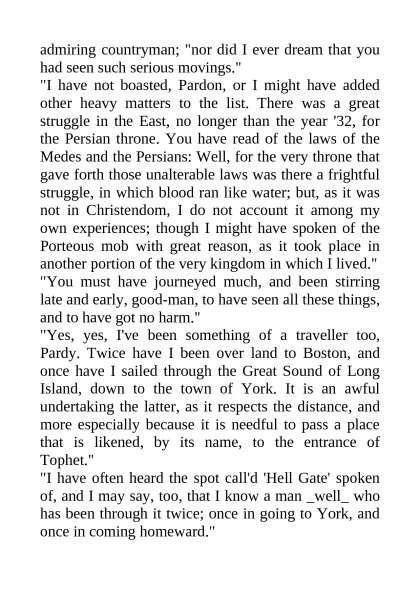 admiring countryman; "nor did I ever dream that you had seen such serious movings."

"I have not boasted, Pardon, or I might have added other heavy matters to the list. There was a great struggle in the East, no longer than the year '32, for the Persian throne. You have read of the laws of the Medes and the Persians: Well, for the very throne that gave forth those unalterable laws was there a frightful struggle, in which blood ran like water; but, as it was not in Christendom, I do not account it among my own experiences; though I might have spoken of the Porteous mob with great reason, as it took place in another portion of the very kingdom in which I lived."

"You must have journeyed much, and been stirring late and early, good-man, to have seen all these things, and to have got no harm."

"Yes, yes, I've been something of a traveller too, Pardy. Twice have I been over land to Boston, and once have I sailed through the Great Sound of Long Island, down to the town of York. It is an awful undertaking the latter, as it respects the distance, and more especially because it is needful to pass a place that is likened, by its name, to the entrance of Tophet."

"I have often heard the spot call'd 'Hell Gate' spoken of, and I may say, too, that I know a man _well_ who has been through it twice; once in going to York, and once in coming homeward."